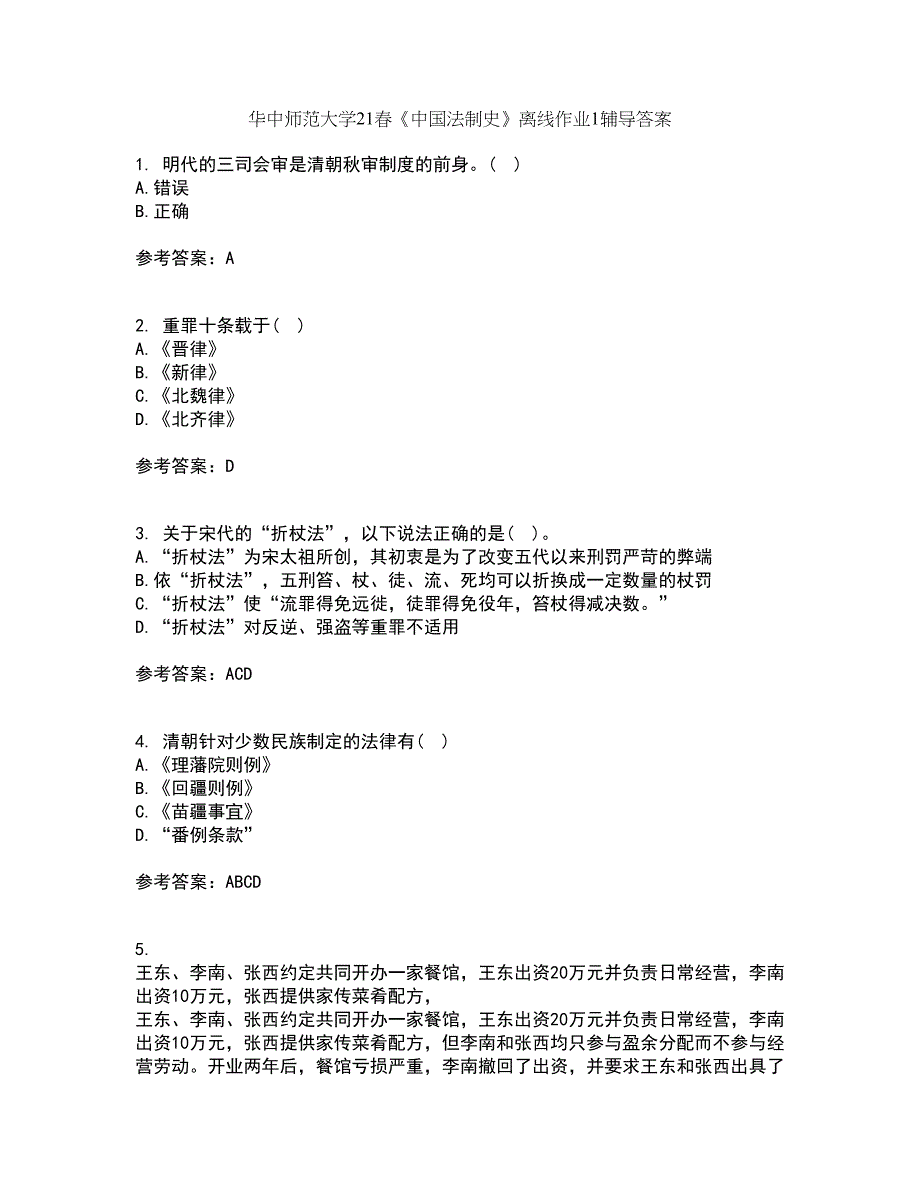 华中师范大学21春《中国法制史》离线作业1辅导答案

1. 明代的三司会审是清朝秋审制度的前身。( )
A.错误
B.正确

参考答案：A

2. 重罪十条载于( )
A.《晋律》
B.《新律》
C.《北魏律》
D.《北齐律》

参考答案：D

3. 关于宋代的“折杖法”，以下说法正确的是( )。
A.“折杖法”为宋太祖所创，其初衷是为了改变五代以来刑罚严苛的弊端
B.依“折杖法”，五刑笞、杖、徒、流、死均可以折换成一定数量的杖罚
C.“折杖法”使“流罪得免远徙，徒罪得免役年，笞杖得减决数。”
D.“折杖法”对反逆、强盗等重罪不适用

参考答案：ACD

4. 清朝针对少数民族制定的法律有( )
A.《理藩院则例》
B.《回疆则例》
C.《苗疆事宜》
D.“番例条款”

参考答案：ABCD

5.
王东、李南、张西约定共同开办一家餐馆，王东出资20万元并负责日常经营，李南出资10万元，张西提供家传菜肴配方，
王东、李南、张西约定共同开办一家餐馆，王东出资20万元并负责日常经营，李南出资10万元，张西提供家传菜肴配方，但李南和张西均只参与盈余分配而不参与经营劳动。开业两年后，餐馆亏损严重，李南撤回了出资，并要求王东和张西出具了